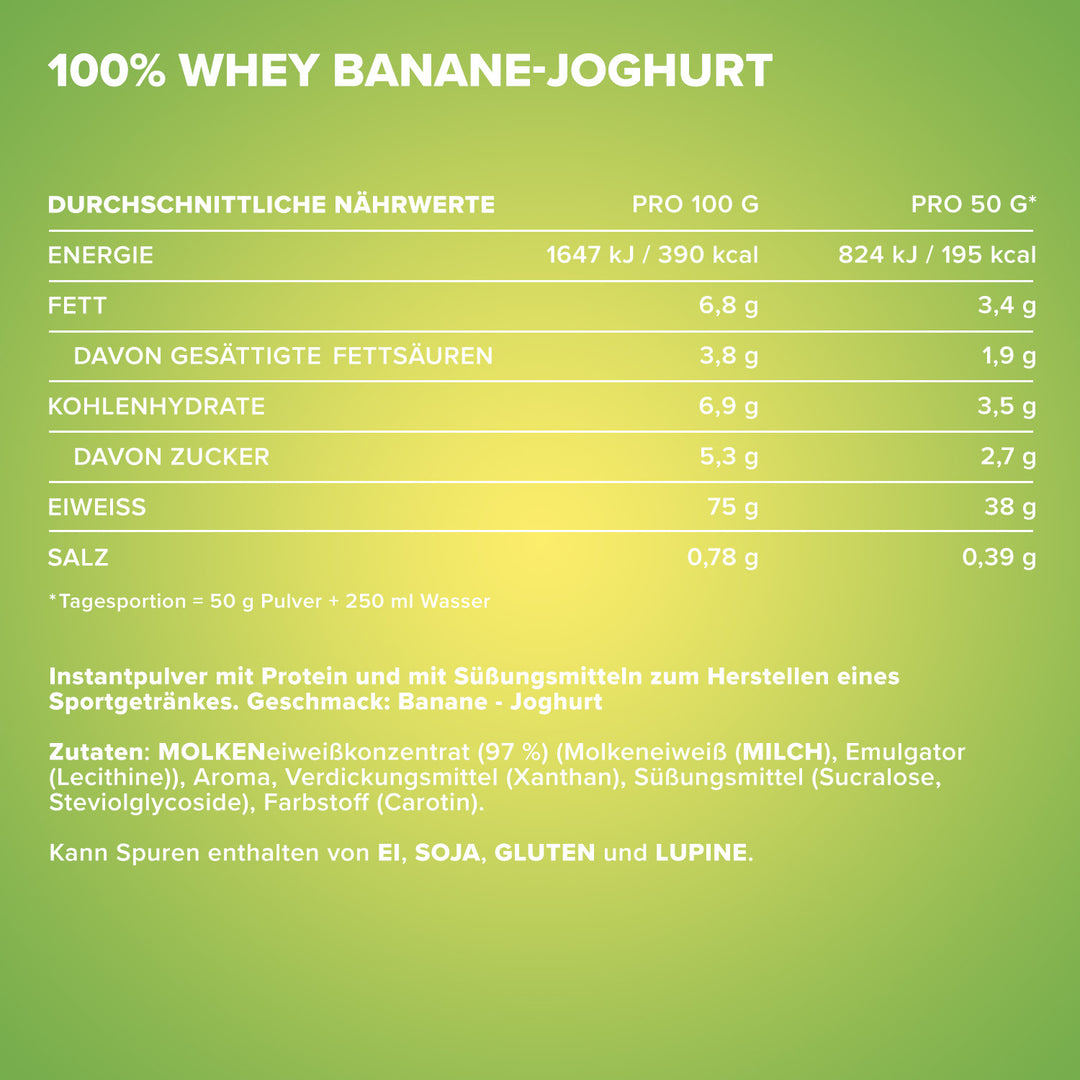 100% WHEY BANANE-JOGHURT

| DURCHSCHNITTLICHE NÄHRWERTE | PRO 100 G | PRO 50 G* |
|---|---|---|
| ENERGIE | 1647 kJ / 390 kcal | 824 kJ / 195 kcal |
| FETT | 6,8 g | 3,4 g |
| DAVON GESÄTTIGTE FETTSÄUREN | 3,8 g | 1,9 g |
| KOHLENHYDRATE | 6,9 g | 3,5 g |
| DAVON ZUCKER | 5,3 g | 2,7 g |
| EIWEISS | 75 g | 38 g |
| SALZ | 0,78 g | 0,39 g |

*Tagesportion = 50 g Pulver + 250 ml Wasser

Instantpulver mit Protein und mit Süßungsmitteln zum Herstellen eines Sportgetränkes. Geschmack: Banane - Joghurt

Zutaten: MOLKENeiweißkonzentrat (97 %) (Molkeneiweiß (MILCH), Emulgator (Lecithine)), Aroma, Verdickungsmittel (Xanthan), Süßungsmittel (Sucralose, Steviolglycoside), Farbstoff (Carotin).

Kann Spuren enthalten von EI, SOJA, GLUTEN und LUPINE.